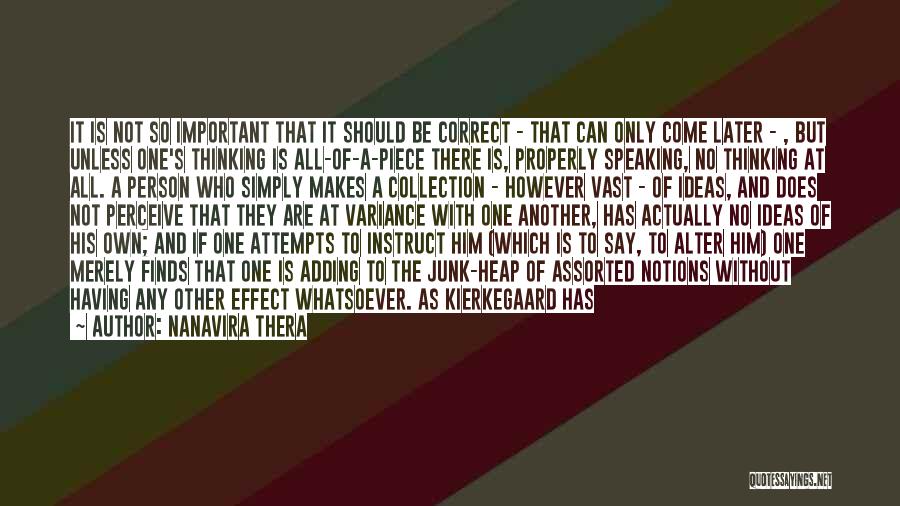 IT IS NOT SO IMPORTANT THAT IT SHOULD BE CORRECT - THAT CAN ONLY COME LATER - , BUT UNLESS ONE'S THINKING IS ALL-OF-A-PIECE THERE IS, PROPERLY SPEAKING, NO THINKING AT ALL. A PERSON WHO SIMPLY MAKES A COLLECTION - HOWEVER VAST - OF IDEAS, AND DOES NOT PERCEIVE THAT THEY ARE AT VARIANCE WITH ONE ANOTHER, HAS ACTUALLY NO IDEAS OF HIS OWN; AND IF ONE ATTEMPTS TO INSTRUCT HIM (WHICH IS TO SAY, TO ALTER HIM) ONE MERELY FINDS THAT ONE IS ADDING TO THE JUNK-HEAP OF ASSORTED NOTIONS WITHOUT HAVING ANY OTHER EFFECT WHATSOEVER. AS KIERKEGAARD HAS

~ AUTHOR: NANAVIRA THERA

QUOTESSAYINGS.NET